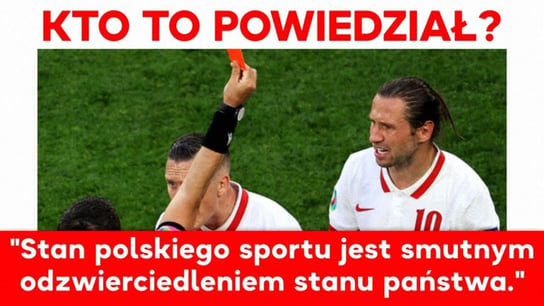 KTO TO POWIEDZIAŁ?

10

"Stan polskiego sportu jest smutnym odzwierciedleniem stanu państwa."